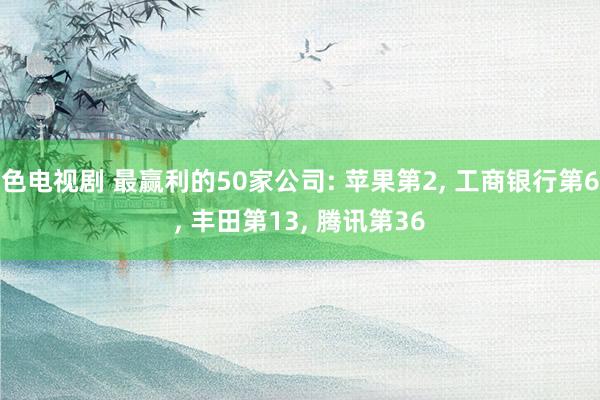 色电视剧 最赢利的50家公司: 苹果第2, 工商银行第6, 丰田第13, 腾讯第36